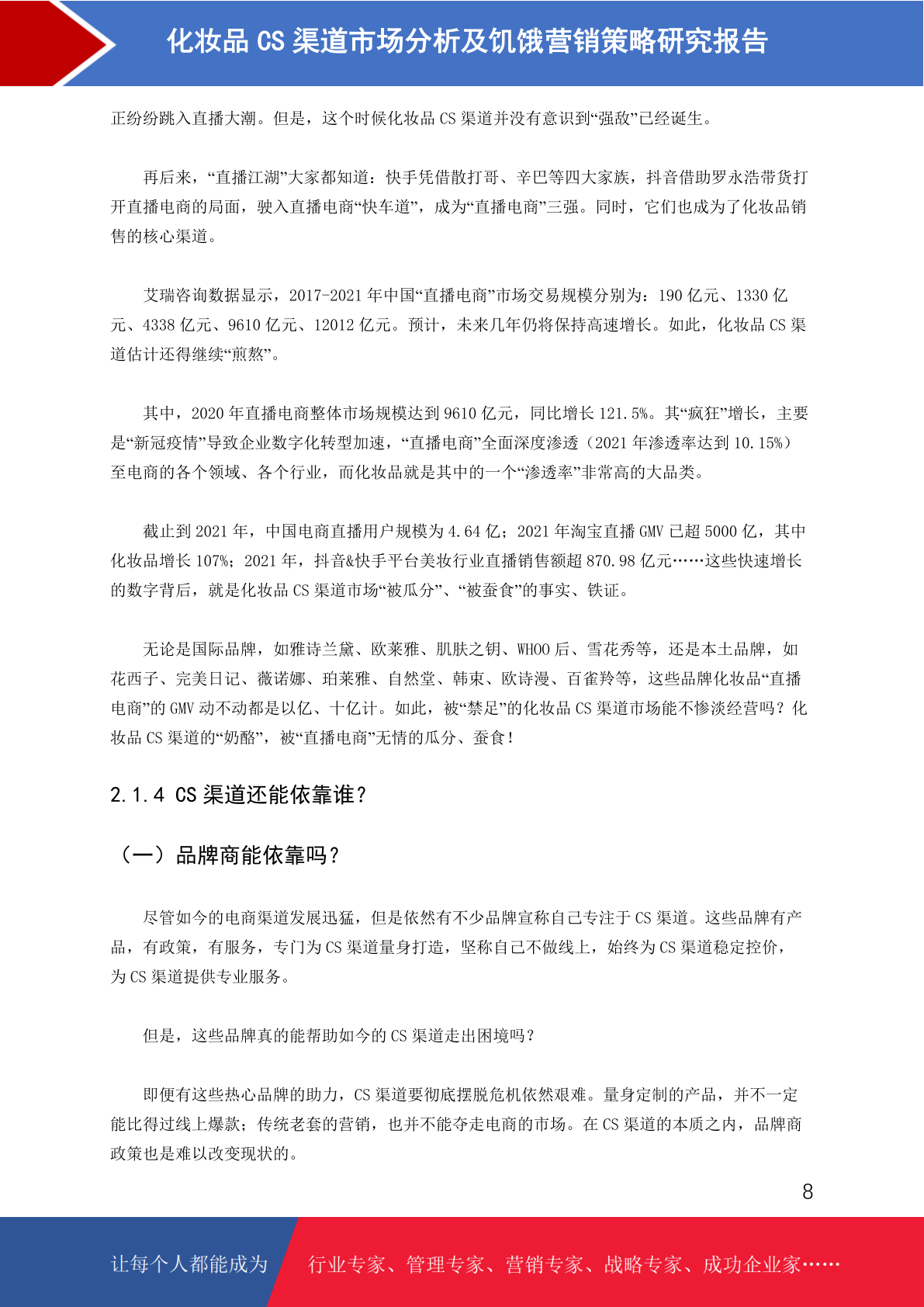 化妆品 CS 渠道市场分析及饥饿营销策略研究报告

正纷纷跳入直播大潮。但是，这个时候化妆品 CS 渠道并没有意识到“强敌”已经诞生。

再后来，“直播江湖”大家都知道：快手凭借散打哥、辛巴等四大家族，抖音借助罗永浩带货打开直播电商的局面，驶入直播电商“快车道”，成为“直播电商”三强。同时，它们也成为了化妆品销售的核心渠道。

艾瑞咨询数据显示，2017-2021 年中国“直播电商”市场交易规模分别为：190 亿元、1330 亿元、4338 亿元、9610 亿元、12012 亿元。预计，未来几年仍将保持高速增长。如此，化妆品 CS 渠道估计还得继续“煎熬”。

其中，2020 年直播电商整体市场规模达到 9610 亿元，同比增长 121.5%。其“疯狂”增长，主要是“新冠疫情”导致企业数字化转型加速，“直播电商”全面深度渗透（2021 年渗透率达到 10.15%）至电商的各个领域、各个行业，而化妆品就是其中的一个“渗透率”非常高的大品类。

截止到 2021 年，中国电商直播用户规模为 4.64 亿；2021 年淘宝直播 GMV 已超 5000 亿，其中化妆品增长 107%；2021 年，抖音&快手平台美妆行业直播销售额超 870.98 亿元……这些快速增长的数字背后，就是化妆品 CS 渠道市场“被瓜分”、“被蚕食”的事实、铁证。

无论是国际品牌，如雅诗兰黛、欧莱雅、肌肤之钥、WHOO 后、雪花秀等，还是本土品牌，如花西子、完美日记、薇诺娜、珀莱雅、自然堂、韩束、欧诗漫、百雀羚等，这些品牌化妆品“直播电商”的 GMV 动不动都是以亿、十亿计。如此，被“禁足”的化妆品 CS 渠道市场能不惨淡经营吗？化妆品 CS 渠道的“奶酪”，被“直播电商”无情的瓜分、蚕食！

2.1.4 CS 渠道还能依靠谁？

（一）品牌商能依靠吗？

尽管如今的电商渠道发展迅猛，但是依然有不少品牌宣称自己专注于 CS 渠道。这些品牌有产品，有政策，有服务，专门为 CS 渠道量身打造，坚称自己不做线上，始终为 CS 渠道稳定控价，为 CS 渠道提供专业服务。

但是，这些品牌真的能帮助如今的 CS 渠道走出困境吗？

即便有这些热心品牌的助力，CS 渠道要彻底摆脱危机依然艰难。量身定制的产品，并不一定能比得过线上爆款；传统老套的营销，也并不能夺走电商的市场。在 CS 渠道的本质之内，品牌商政策也是难以改变现状的。

8

让每个人都能成为 行业专家、管理专家、营销专家、战略专家、成功企业家……